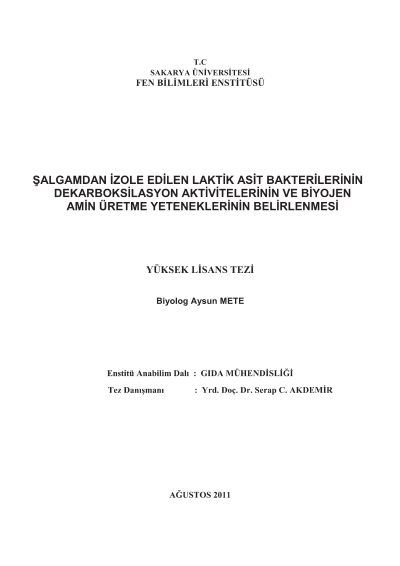 T.C
SAKARYA ÜNİVERSİTESİ
FEN BİLİMLERİ ENSTİTÜSÜ

ŞALGAMDAN İZOLE EDİLEN LAKTİK ASİT BAKTERİLERİNİN DEKARBOKSİLASYON AKTİVİTELERİNİN VE BİYOJEN AMİN ÜRETME YETENEKLERİNİN BELİRLENMESİ

YÜKSEK LİSANS TEZİ

Biyolog Aysun METE

Enstitü Anabilim Dalı : GIDA MÜHENDİSLİĞİ
Tez Danışmanı : Yrd. Doç. Dr. Serap C. AKDEMİR

AĞUSTOS 2011